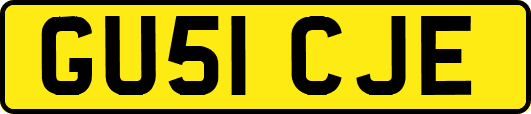 GU51 CJE